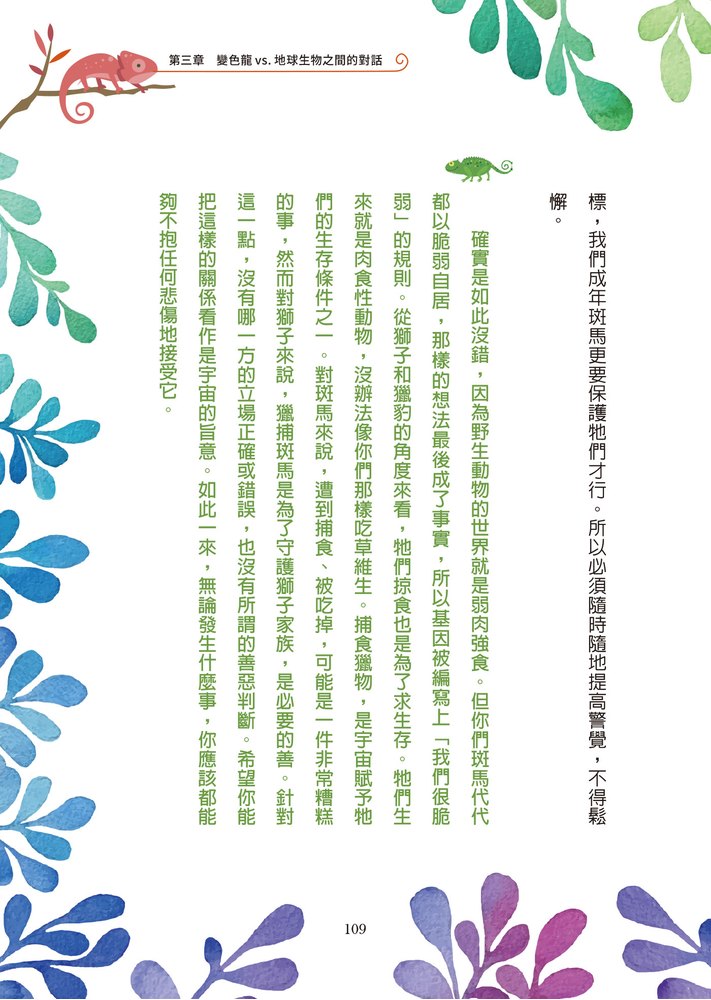 第三章　變色龍 vs. 地球生物之間的對話

標，我們成年斑馬更要保護牠們才行。所以必須隨時隨地提高警覺，不得鬆懈。

確實是如此沒錯，因為野生動物的世界就是弱肉強食。但你們斑馬代代都以脆弱自居，那樣的想法最後成了事實，所以基因被編寫上「我們很脆弱」的規則。從獅子和獵豹的角度來看，牠們掠食也是為了求生存。牠們生來就是肉食性動物，沒辦法像你們那樣吃草維生。捕食獵物，是宇宙賦予牠們的生存條件之一。對斑馬來說，遭到捕食、被吃掉，可能是一件非常糟糕的事，然而對獅子來說，獵捕斑馬是為了守護獅子家族，是必要的善。針對這一點，沒有哪一方的立場正確或錯誤，也沒有所謂的善惡判斷。希望你能把這樣的關係看作是宇宙的旨意。如此一來，無論發生什麼事，你應該都能夠不抱任何悲傷地接受它。

109